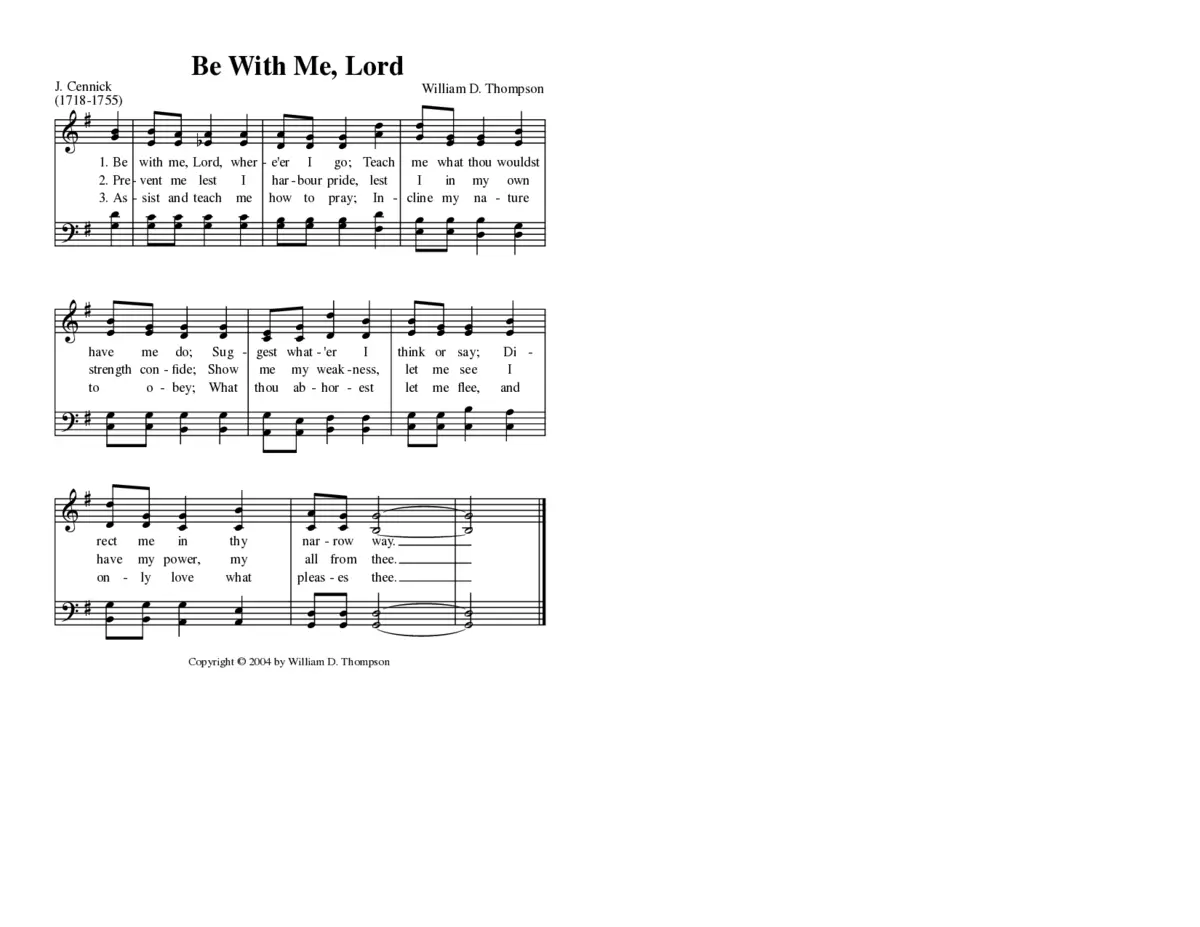 Be With Me, Lord

J. Cennick
(1718-1755)

William D. Thompson

1. Be with me, Lord, wher - e'er I go; Teach me what thou wouldst
2. Pre - vent me lest I har - bour pride, lest I in my own
3. As - sist and teach me how to pray; In - cline my na - ture

have me do; Sug - gest what - 'er I think or say; Di -
strength con - fide; Show me my weak - ness, let me see I
to o - bey; What thou ab - hor - est let me flee, and

rect me in thy nar - row way.
have my power, my all from thee.
on - ly love what pleas - es thee.

Copyright © 2004 by William D. Thompson